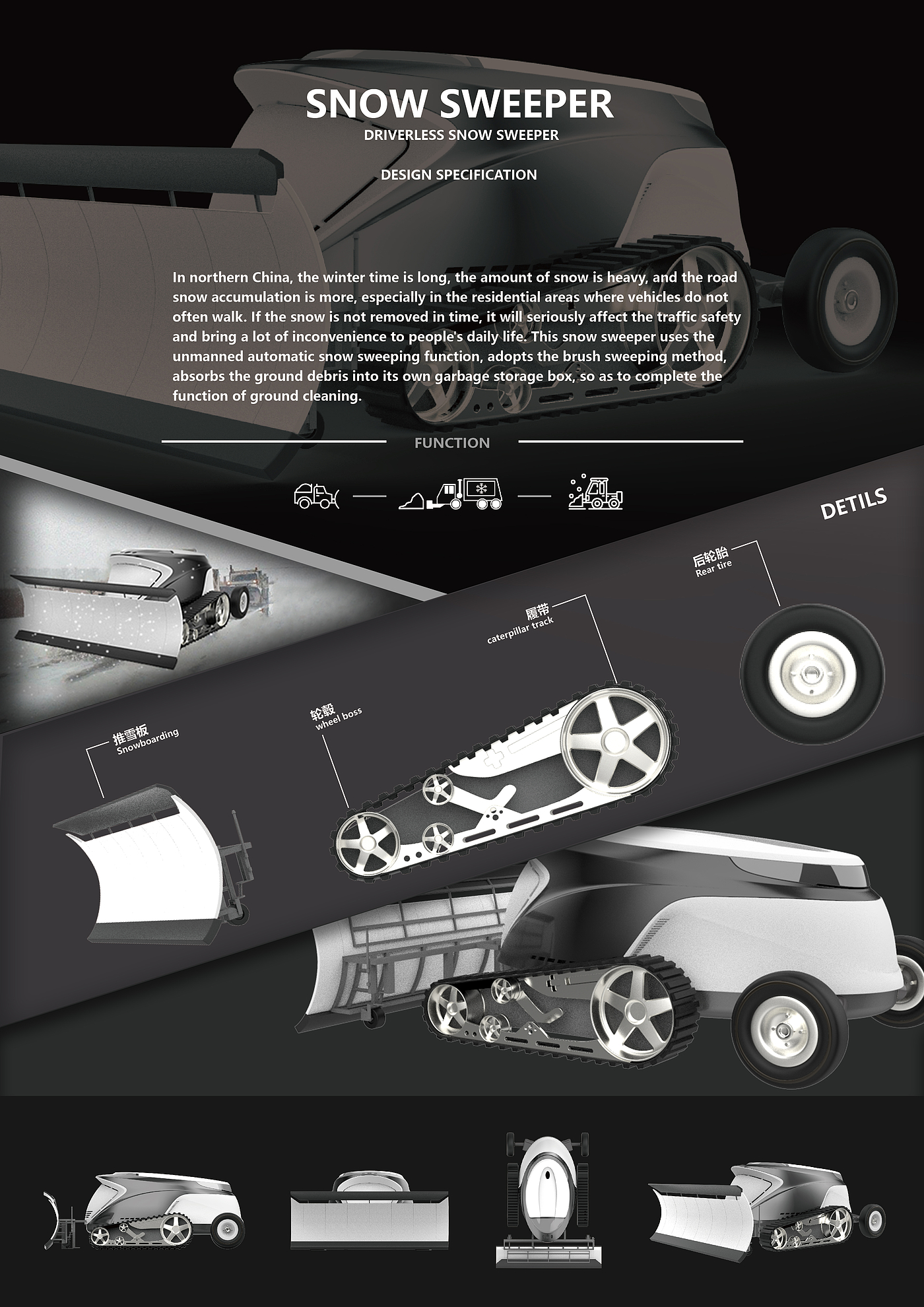 SNOW SWEEPER
DRIVERLESS SNOW SWEEPER

DESIGN SPECIFICATION

In northern China, the winter time is long, the amount of snow is heavy, and the road snow accumulation is more, especially in the residential areas where vehicles do not often walk. If the snow is not removed in time, it will seriously affect the traffic safety and bring a lot of inconvenience to people's daily life. This snow sweeper uses the unmanned automatic snow sweeping function, adopts the brush sweeping method, absorbs the ground debris into its own garbage storage box, so as to complete the function of ground cleaning.

FUNCTION

DETILS

后轮胎
Rear tire

履带
caterpillar track

轮毂
wheel boss

推雪板
Snowboarding